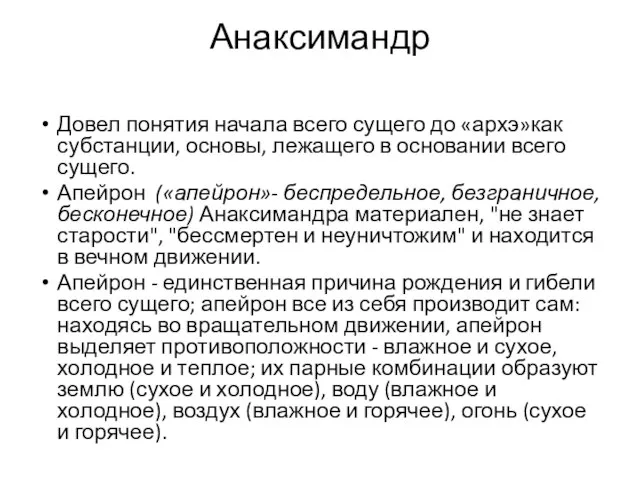 Анаксимандр

• Довел понятия начала всего сущего до «архэ»как субстанции, основы, лежащего в основании всего сущего.
• Апейрон («апейрон»- беспредельное, безграничное, бесконечное) Анаксимандра материален, "не знает старости", "бессмертен и неуничтожим" и находится в вечном движении.
• Апейрон - единственная причина рождения и гибели всего сущего; апейрон все из себя производит сам: находясь во вращательном движении, апейрон выделяет противоположности - влажное и сухое, холодное и теплое; их парные комбинации образуют землю (сухое и холодное), воду (влажное и холодное), воздух (влажное и горячее), огонь (сухое и горячее).